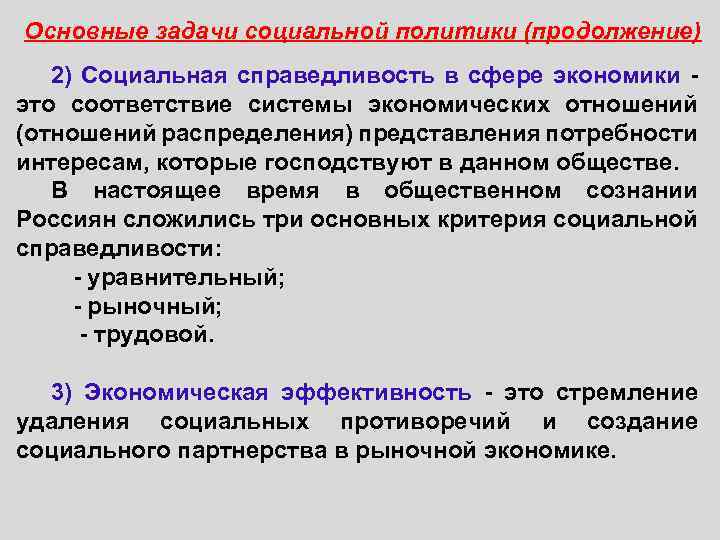 Основные задачи социальной политики (продолжение)

2) Социальная справедливость в сфере экономики - это соответствие системы экономических отношений (отношений распределения) представления потребности интересам, которые господствуют в данном обществе.

В настоящее время в общественном сознании Россиян сложились три основных критерия социальной справедливости:

- уравнительный;
- рыночный;
- трудовой.

3) Экономическая эффективность - это стремление удаления социальных противоречий и создание социального партнерства в рыночной экономике.